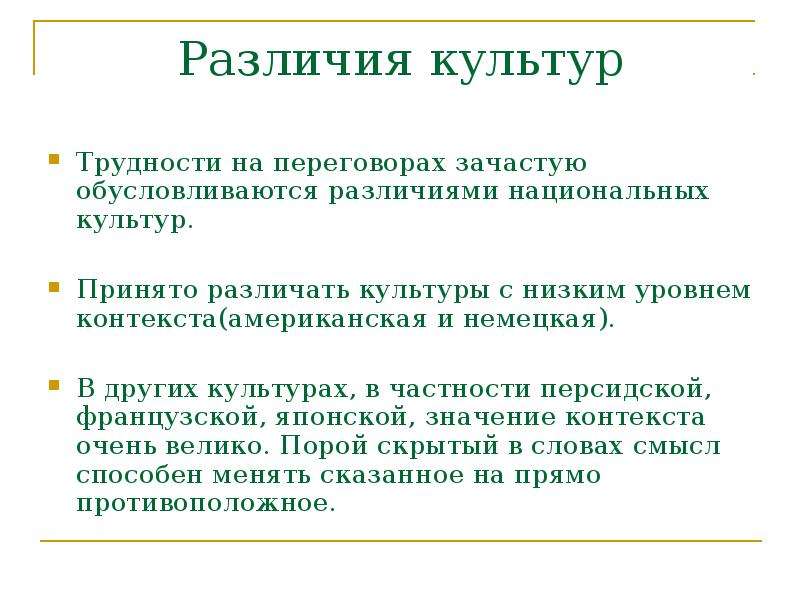 Различия культур

Трудности на переговорах зачастую обусловливаются различиями национальных культур.

Принято различать культуры с низким уровнем контекста(американская и немецкая).

В других культурах, в частности персидской, французской, японской, значение контекста очень велико. Порой скрытый в словах смысл способен менять сказанное на прямо противоположное.